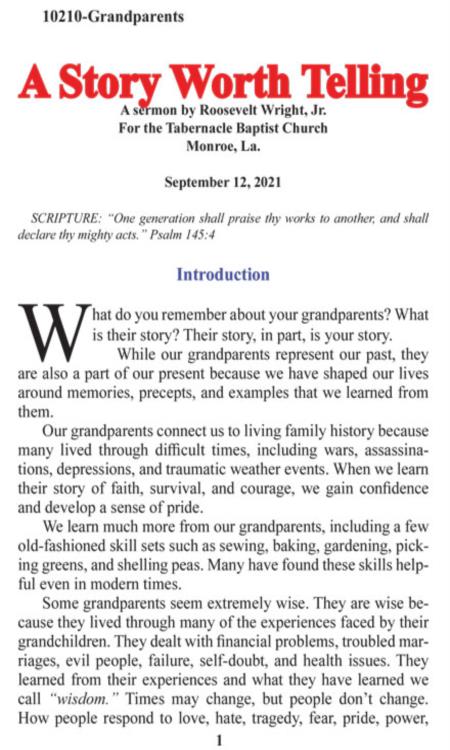 10210-Grandparents

A Story Worth Telling

A sermon by Roosevelt Wright, Jr.
For the Tabernacle Baptist Church
Monroe, La.

September 12, 2021

SCRIPTURE: "One generation shall praise thy works to another, and shall declare thy mighty acts." Psalm 145:4

Introduction

What do you remember about your grandparents? What is their story? Their story, in part, is your story.

While our grandparents represent our past, they are also a part of our present because we have shaped our lives around memories, precepts, and examples that we learned from them.

Our grandparents connect us to living family history because many lived through difficult times, including wars, assassinations, depressions, and traumatic weather events. When we learn their story of faith, survival, and courage, we gain confidence and develop a sense of pride.

We learn much more from our grandparents, including a few old-fashioned skill sets such as sewing, baking, gardening, picking greens, and shelling peas. Many have found these skills helpful even in modern times.

Some grandparents seem extremely wise. They are wise because they lived through many of the experiences faced by their grandchildren. They dealt with financial problems, troubled marriages, evil people, failure, self-doubt, and health issues. They learned from their experiences and what they have learned we call "wisdom." Times may change, but people don't change. How people respond to love, hate, tragedy, fear, pride, power,

1